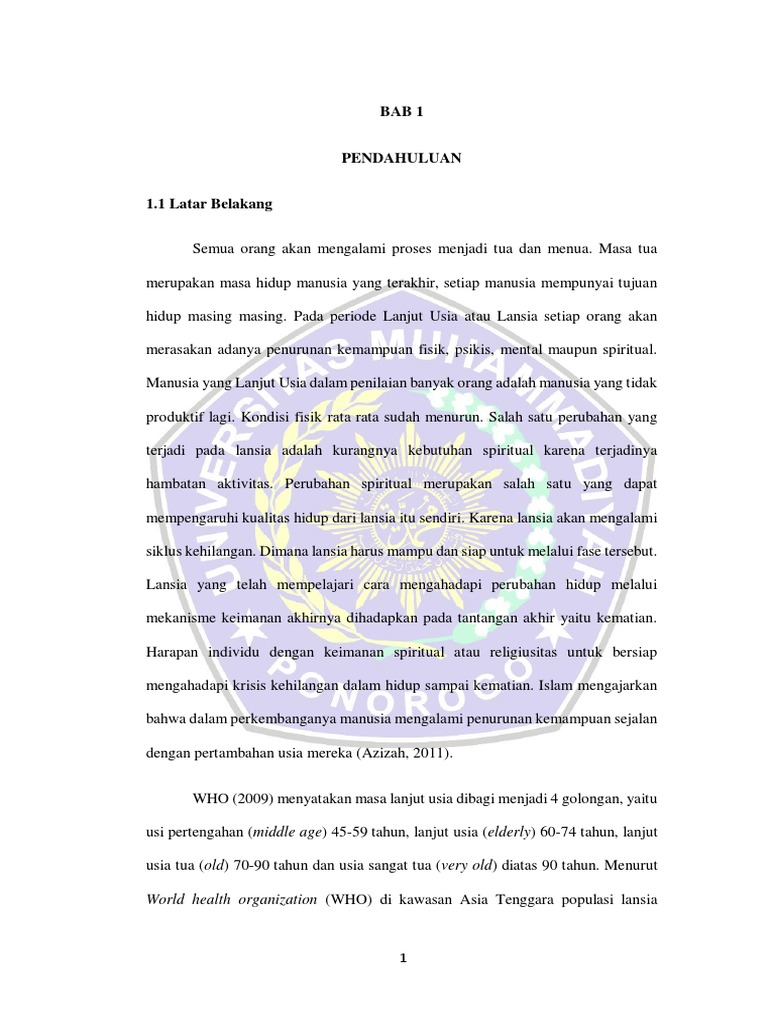 BAB 1

PENDAHULUAN

1.1 Latar Belakang

Semua orang akan mengalami proses menjadi tua dan menua. Masa tua merupakan masa hidup manusia yang terakhir, setiap manusia mempunyai tujuan hidup masing masing. Pada periode Lanjut Usia atau Lansia setiap orang akan merasakan adanya penurunan kemampuan fisik, psikis, mental maupun spiritual. Manusia yang Lanjut Usia dalam penilaian banyak orang adalah manusia yang tidak produktif lagi. Kondisi fisik rata rata sudah menurun. Salah satu perubahan yang terjadi pada lansia adalah kurangnya kebutuhan spiritual karena terjadinya hambatan aktivitas. Perubahan spiritual merupakan salah satu yang dapat mempengaruhi kualitas hidup dari lansia itu sendiri. Karena lansia akan mengalami siklus kehilangan. Dimana lansia harus mampu dan siap untuk melalui fase tersebut. Lansia yang telah mempelajari cara mengahadapi perubahan hidup melalui mekanisme keimanan akhirnya dihadapkan pada tantangan akhir yaitu kematian. Harapan individu dengan keimanan spiritual atau religiusitas untuk bersiap mengahadapi krisis kehilangan dalam hidup sampai kematian. Islam mengajarkan bahwa dalam perkembanganya manusia mengalami penurunan kemampuan sejalan dengan pertambahan usia mereka (Azizah, 2011).

WHO (2009) menyatakan masa lanjut usia dibagi menjadi 4 golongan, yaitu usi pertengahan (middle age) 45-59 tahun, lanjut usia (elderly) 60-74 tahun, lanjut usia tua (old) 70-90 tahun dan usia sangat tua (very old) diatas 90 tahun. Menurut World health organization (WHO) di kawasan Asia Tenggara populasi lansia

1